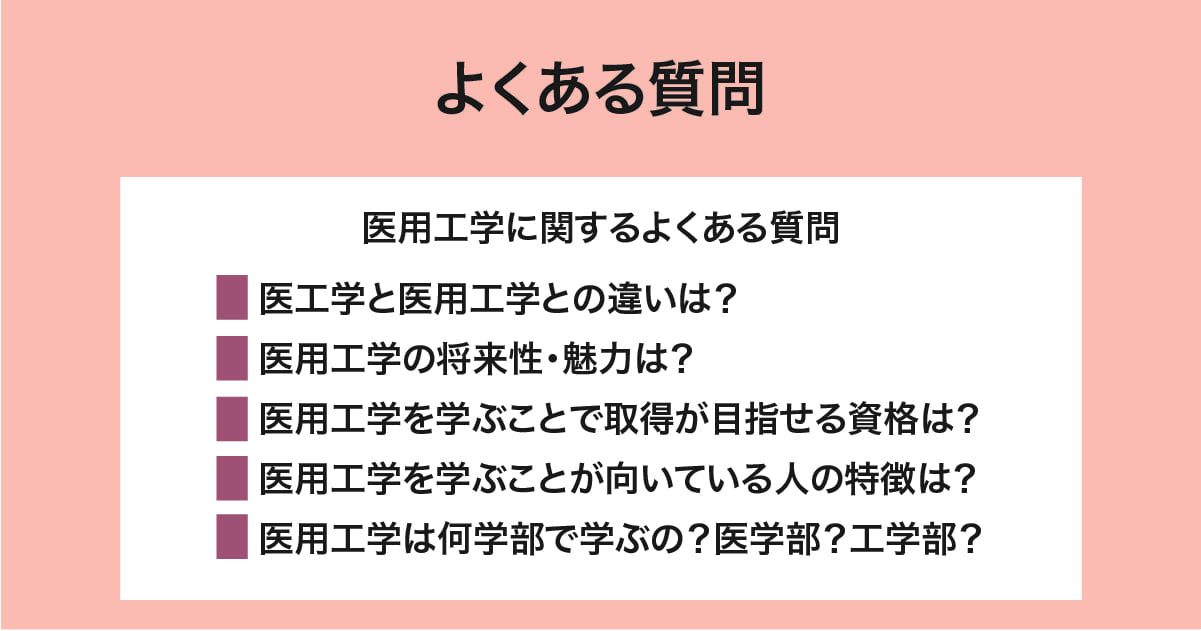 よくある質問

医用工学に関するよくある質問

医工学と医用工学との違いは?

医用工学の将来性・魅力は?

医用工学を学ぶことで取得が目指せる資格は?

医用工学を学ぶことが向いている人の特徴は?

医用工学は何学部で学ぶの?医学部?工学部?